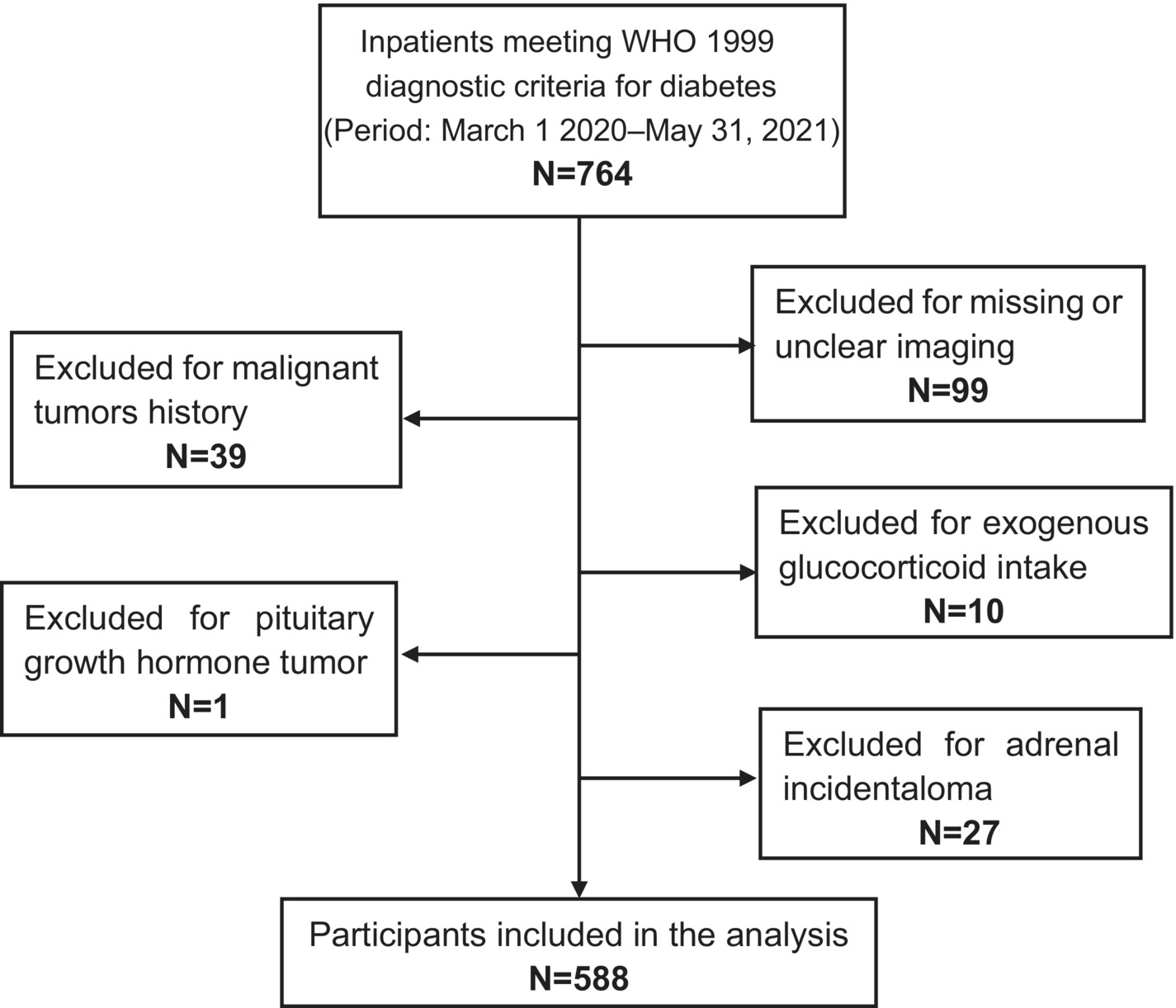 Inpatients meeting WHO 1999 diagnostic criteria for diabetes (Period: March 1 2020–May 31, 2021)
N=764

Excluded for missing or unclear imaging
N=99

Excluded for malignant tumors history
N=39

Excluded for exogenous glucocorticoid intake
N=10

Excluded for pituitary growth hormone tumor
N=1

Excluded for adrenal incidentaloma
N=27

Participants included in the analysis
N=588